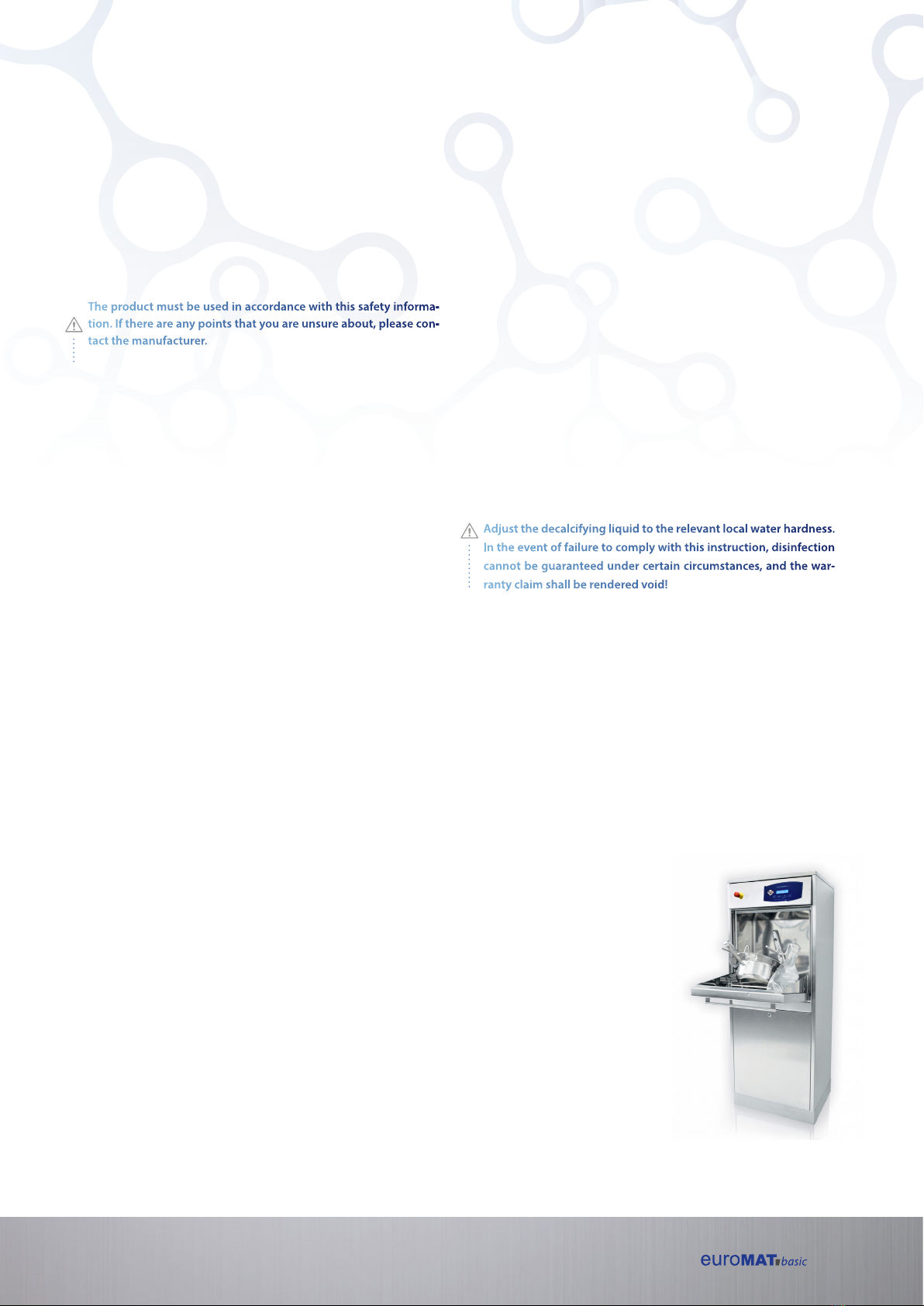 The product must be used in accordance with this safety information. If there are any points that you are unsure about, please contact the manufacturer.

Adjust the decalcifying liquid to the relevant local water hardness. In the event of failure to comply with this instruction, disinfection cannot be guaranteed under certain circumstances, and the warranty claim shall be rendered void!

euroMAT basic